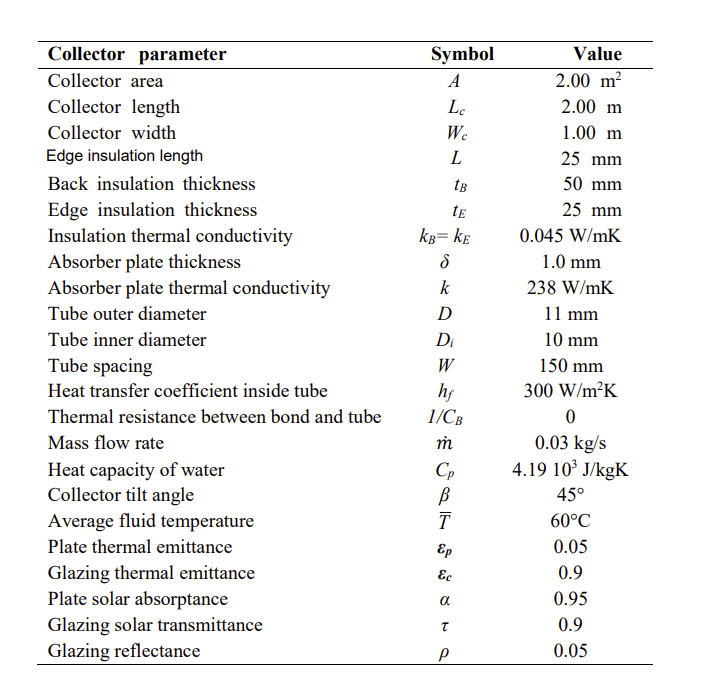 | Collector parameter | Symbol | Value |
|---|---|---|
| Collector area | $A$ | 2.00 $m^2$ |
| Collector length | $L_c$ | 2.00 m |
| Collector width | $W_c$ | 1.00 m |
| Edge insulation length | $L$ | 25 mm |
| Back insulation thickness | $t_B$ | 50 mm |
| Edge insulation thickness | $t_E$ | 25 mm |
| Insulation thermal conductivity | $k_B = k_E$ | 0.045 W/mK |
| Absorber plate thickness | $\delta$ | 1.0 mm |
| Absorber plate thermal conductivity | $k$ | 238 W/mK |
| Tube outer diameter | $D$ | 11 mm |
| Tube inner diameter | $D_i$ | 10 mm |
| Tube spacing | $W$ | 150 mm |
| Heat transfer coefficient inside tube | $h_f$ | 300 $W/m^2K$ |
| Thermal resistance between bond and tube | $1/C_B$ | 0 |
| Mass flow rate | $\dot{m}$ | 0.03 kg/s |
| Heat capacity of water | $C_p$ | 4.19 $10^3$ J/kgK |
| Collector tilt angle | $\beta$ | 45° |
| Average fluid temperature | $\overline{T}$ | 60°C |
| Plate thermal emittance | $\varepsilon_p$ | 0.05 |
| Glazing thermal emittance | $\varepsilon_c$ | 0.9 |
| Plate solar absorptance | $\alpha$ | 0.95 |
| Glazing solar transmittance | $\tau$ | 0.9 |
| Glazing reflectance | $\rho$ | 0.05 |